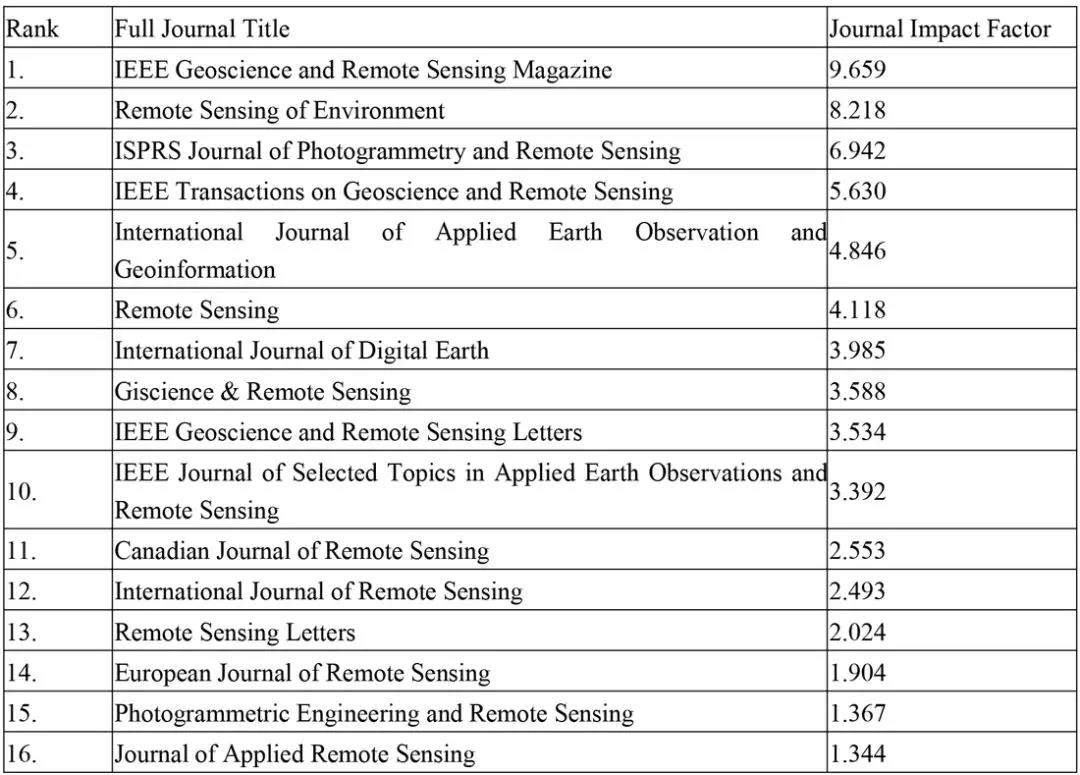 | Rank | Full Journal Title | Journal Impact Factor |
|---|---|---|
| 1. | IEEE Geoscience and Remote Sensing Magazine | 9.659 |
| 2. | Remote Sensing of Environment | 8.218 |
| 3. | ISPRS Journal of Photogrammetry and Remote Sensing | 6.942 |
| 4. | IEEE Transactions on Geoscience and Remote Sensing | 5.630 |
| 5. | International Journal of Applied Earth Observation and Geoinformation | 4.846 |
| 6. | Remote Sensing | 4.118 |
| 7. | International Journal of Digital Earth | 3.985 |
| 8. | Giscience & Remote Sensing | 3.588 |
| 9. | IEEE Geoscience and Remote Sensing Letters | 3.534 |
| 10. | IEEE Journal of Selected Topics in Applied Earth Observations and Remote Sensing | 3.392 |
| 11. | Canadian Journal of Remote Sensing | 2.553 |
| 12. | International Journal of Remote Sensing | 2.493 |
| 13. | Remote Sensing Letters | 2.024 |
| 14. | European Journal of Remote Sensing | 1.904 |
| 15. | Photogrammetric Engineering and Remote Sensing | 1.367 |
| 16. | Journal of Applied Remote Sensing | 1.344 |